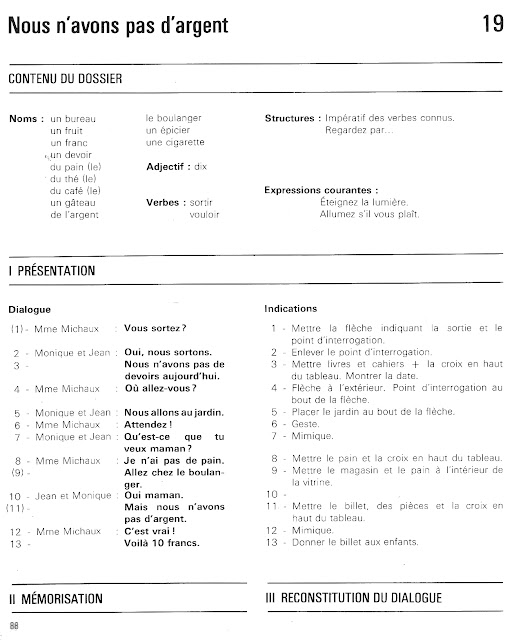 Nous n'avons pas d'argent

19

CONTENU DU DOSSIER

Noms : un bureau
un fruit
un franc
un devoir
du pain (le)
du thé (le)
du café (le)
un gâteau
de l'argent

le boulanger
un épicier
une cigarette

Adjectif : dix

Verbes : sortir
vouloir

Structures : Impératif des verbes connus.
Regardez par...

Expressions courantes :
Éteignez la lumière.
Allumez s'il vous plaît.

I PRÉSENTATION

Dialogue

(1) - Mme Michaux : Vous sortez ?

2 - Monique et Jean : Oui, nous sortons.
3 - Nous n'avons pas de devoirs aujourd'hui.
4 - Mme Michaux : Où allez-vous ?

5 - Monique et Jean : Nous allons au jardin.
6 - Mme Michaux : Attendez !
7 - Monique et Jean : Qu'est-ce que tu veux maman ?
8 - Mme Michaux : Je n'ai pas de pain.
(9) - Allez chez le boulanger.
10 - Jean et Monique : Oui maman.
(11) - Mais nous n'avons pas d'argent.
12 - Mme Michaux : C'est vrai !
13 - Voilà 10 francs.

Indications

1 - Mettre la flèche indiquant la sortie et le point d'interrogation.
2 - Enlever le point d'interrogation.
3 - Mettre livres et cahiers + la croix en haut du tableau. Montrer la date.
4 - Flèche à l'extérieur. Point d'interrogation au bout de la flèche.
5 - Placer le jardin au bout de la flèche.
6 - Geste.
7 - Mimique.

8 - Mettre le pain et la croix en haut du tableau.
9 - Mettre le magasin et le pain à l'intérieur de la vitrine.
10 -
11 - Mettre le billet, des pièces et la croix en haut du tableau.
12 - Mimique.
13 - Donner le billet aux enfants.

II MÉMORISATION

III RECONSTITUTION DU DIALOGUE

88